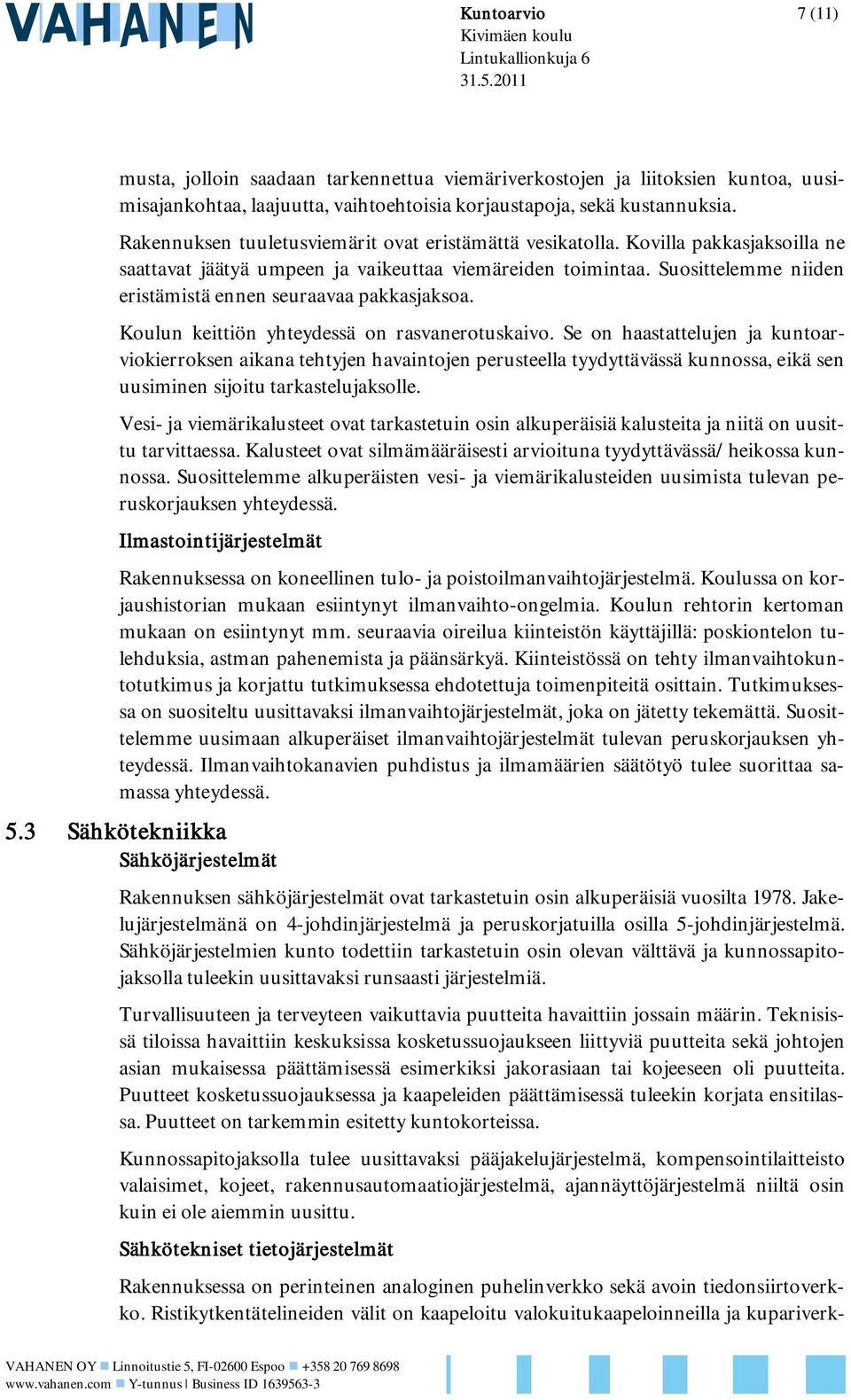 VAHANEN

Kuntoarvio
Kivimäen koulu
Lintukallionkuja 6
31.5.2011

7 (11)

musta, jolloin saadaan tarkennettua viemäriverkostojen ja liitoksien kuntoa, uusimisajankohtaa, laajuutta, vaihtoehtoisia korjaustapoja, sekä kustannuksia.

Rakennuksen tuuletusviemärit ovat eristämättä vesikatolla. Kovilla pakkasjaksoilla ne saattavat jäätyä umpeen ja vaikeuttaa viemäreiden toimintaa. Suosittelemme niiden eristämistä ennen seuraavaa pakkasjaksoa.

Koulun keittiön yhteydessä on rasvanerotuskaivo. Se on haastattelujen ja kuntoarviokierroksen aikana tehtyjen havaintojen perusteella tyydyttävässä kunnossa, eikä sen uusiminen sijoitu tarkastelujaksolle.

Vesi- ja viemärikalusteet ovat tarkastetuin osin alkuperäisiä kalusteita ja niitä on uusittu tarvittaessa. Kalusteet ovat silmämääräisesti arvioituna tyydyttävässä/ heikossa kunnossa. Suosittelemme alkuperäisten vesi- ja viemärikalusteiden uusimista tulevan peruskorjauksen yhteydessä.

Ilmastointijärjestelmät

Rakennuksessa on koneellinen tulo- ja poistoilmanvaihtojärjestelmä. Koulussa on korjaushistorian mukaan esiintynyt ilmanvaihto-ongelmia. Koulun rehtorin kertoman mukaan on esiintynyt mm. seuraavia oireilua kiinteistön käyttäjillä: poskiontelon tulehduksia, astman pahenemista ja päänsärkyä. Kiinteistössä on tehty ilmanvaihtokuntotutkimus ja korjattu tutkimuksessa ehdotettuja toimenpiteitä osittain. Tutkimuksessa on suositeltu uusittavaksi ilmanvaihtojärjestelmät, joka on jätetty tekemättä. Suosittelemme uusimaan alkuperäiset ilmanvaihtojärjestelmät tulevan peruskorjauksen yhteydessä. Ilmanvaihtokanavien puhdistus ja ilmamäärien säätötyö tulee suorittaa samassa yhteydessä.

5.3 Sähkötekniikka

Sähköjärjestelmät

Rakennuksen sähköjärjestelmät ovat tarkastetuin osin alkuperäisiä vuosilta 1978. Jakelujärjestelmänä on 4-johdinjärjestelmä ja peruskorjatuilla osilla 5-johdinjärjestelmä. Sähköjärjestelmien kunto todettiin tarkastetuin osin olevan välttävä ja kunnossapitojaksolla tuleekin uusittavaksi runsaasti järjestelmiä.

Turvallisuuteen ja terveyteen vaikuttavia puutteita havaittiin jossain määrin. Teknisissä tiloissa havaittiin keskuksissa kosketussuojaukseen liittyviä puutteita sekä johtojen asian mukaisessa päättämisessä esimerkiksi jakorasiaan tai kojeeseen oli puutteita. Puutteet kosketussuojauksessa ja kaapeleiden päättämisessä tuleekin korjata ensitilassa. Puutteet on tarkemmin esitetty kuntokorteissa.

Kunnossapitojaksolla tulee uusittavaksi pääjakelujärjestelmä, kompensointilaitteisto valaisimet, kojeet, rakennusautomaatiojärjestelmä, ajannäyttöjärjestelmä niiltä osin kuin ei ole aiemmin uusittu.

Sähkötekniset tietojärjestelmät

Rakennuksessa on perinteinen analoginen puhelinverkko sekä avoin tiedonsiirtoverkko. Ristikytkentätelineiden välit on kaapeloitu valokuitukaapeloinneilla ja kupariverk-

VAHANEN OY Linnoitustie 5, FI-02600 Espoo +358 20 769 8698
www.vahanen.com Y-tunnus | Business ID 1639563-3